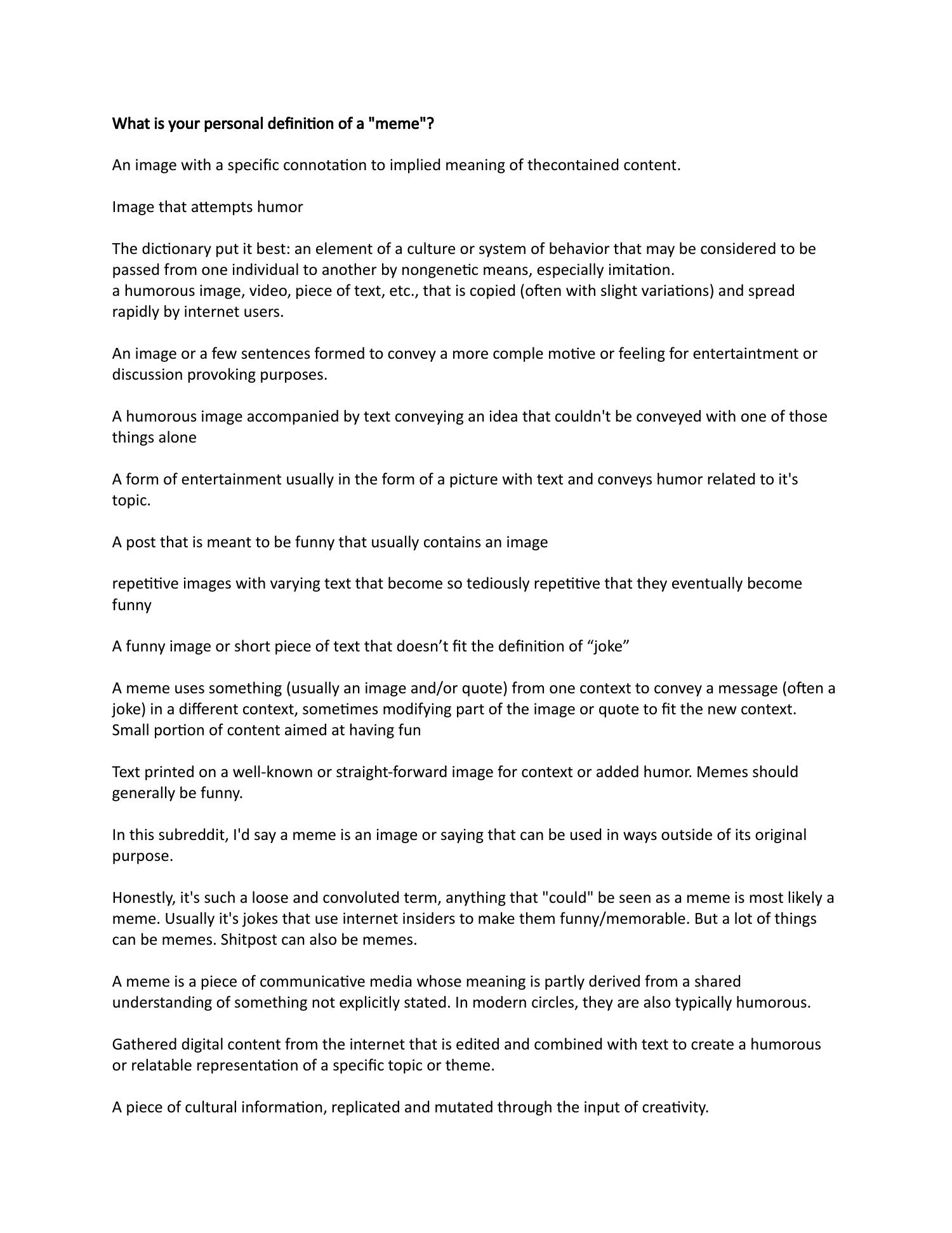 What is your personal definition of a "meme"?

An image with a specific connotation to implied meaning of thecontained content.

Image that attempts humor

The dictionary put it best: an element of a culture or system of behavior that may be considered to be passed from one individual to another by nongenetic means, especially imitation.
a humorous image, video, piece of text, etc., that is copied (often with slight variations) and spread rapidly by internet users.

An image or a few sentences formed to convey a more comple motive or feeling for entertaintment or discussion provoking purposes.

A humorous image accompanied by text conveying an idea that couldn't be conveyed with one of those things alone

A form of entertainment usually in the form of a picture with text and conveys humor related to it's topic.

A post that is meant to be funny that usually contains an image

repetitive images with varying text that become so tediously repetitive that they eventually become funny

A funny image or short piece of text that doesn’t fit the definition of “joke”

A meme uses something (usually an image and/or quote) from one context to convey a message (often a joke) in a different context, sometimes modifying part of the image or quote to fit the new context.
Small portion of content aimed at having fun

Text printed on a well-known or straight-forward image for context or added humor. Memes should generally be funny.

In this subreddit, I'd say a meme is an image or saying that can be used in ways outside of its original purpose.

Honestly, it's such a loose and convoluted term, anything that "could" be seen as a meme is most likely a meme. Usually it's jokes that use internet insiders to make them funny/memorable. But a lot of things can be memes. Shitpost can also be memes.

A meme is a piece of communicative media whose meaning is partly derived from a shared understanding of something not explicitly stated. In modern circles, they are also typically humorous.

Gathered digital content from the internet that is edited and combined with text to create a humorous or relatable representation of a specific topic or theme.

A piece of cultural information, replicated and mutated through the input of creativity.